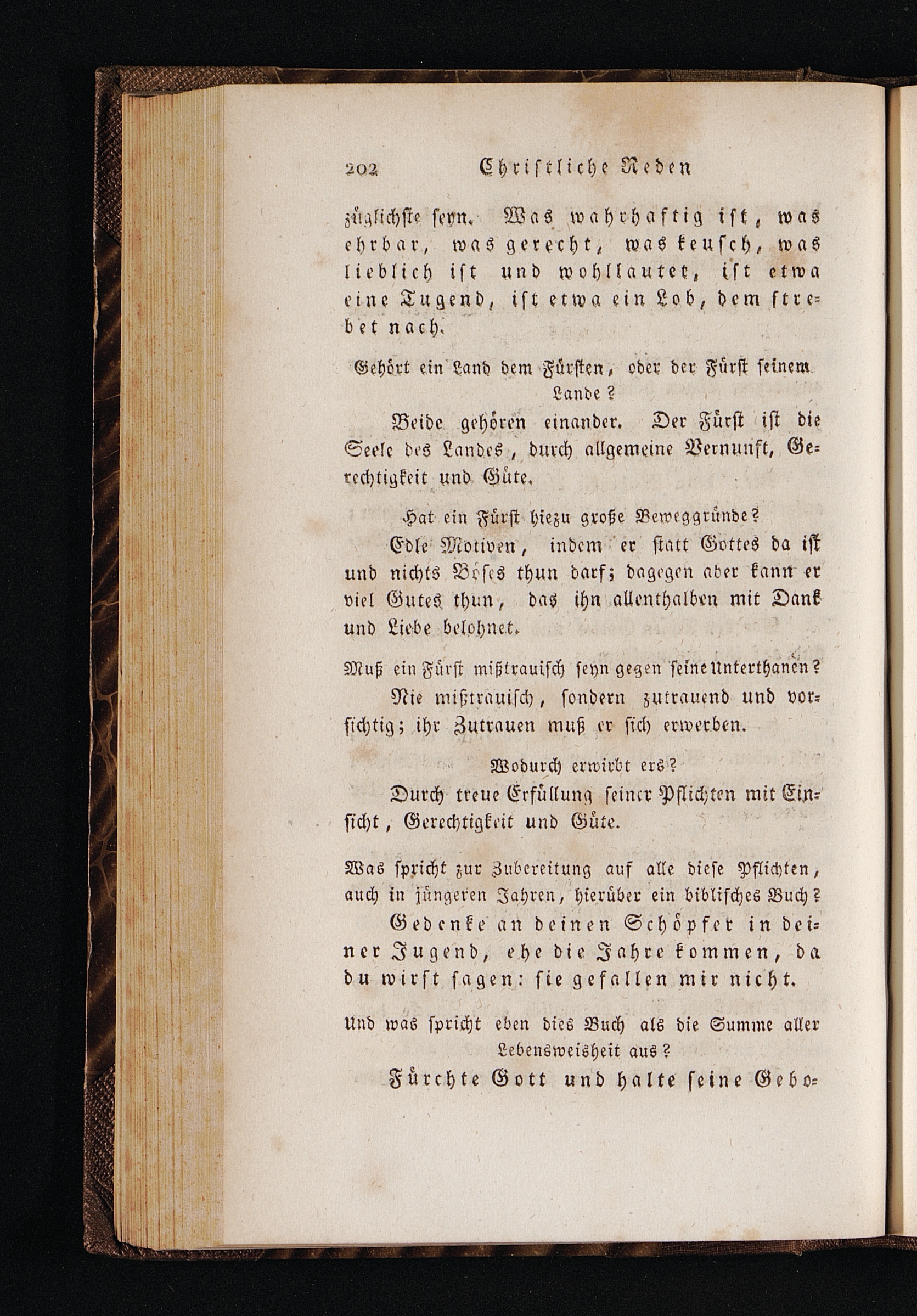 202 Christliche Reden

züglichste seyn. Was wahrhaftig ist, was ehrbar, was gerecht, was keusch, was lieblich ist und wohllautet, ist etwa eine Tugend, ist etwa ein Lob, dem strebet nach.

Gehört ein Land dem Fürsten, oder der Fürst seinem Lande?

Beide gehören einander. Der Fürst ist die Seele des Landes, durch allgemeine Vernunft, Gerechtigkeit und Güte.

Hat ein Fürst hiezu große Beweggründe?

Edle Motiven, indem er statt Gottes da ist und nichts Böses thun darf; dagegen aber kann er viel Gutes thun, das ihn allenthalben mit Dank und Liebe belohnet.

Muß ein Fürst mißtrauisch seyn gegen seine Unterthanen?

Nie mißtrauisch, sondern zutrauend und vorsichtig; ihr Zutrauen muß er sich erwerben.

Wodurch erwirbt ers?

Durch treue Erfüllung seiner Pflichten mit Einsicht, Gerechtigkeit und Güte.

Was spricht zur Zubereitung auf alle diese Pflichten, auch in jüngeren Jahren, hierüber ein biblisches Buch?

Gedenke an deinen Schöpfer in deiner Jugend, ehe die Jahre kommen, da du wirst sagen: sie gefallen mir nicht.

Und was spricht eben dies Buch als die Summe aller Lebensweisheit aus?

Fürchte Gott und halte seine Gebo-